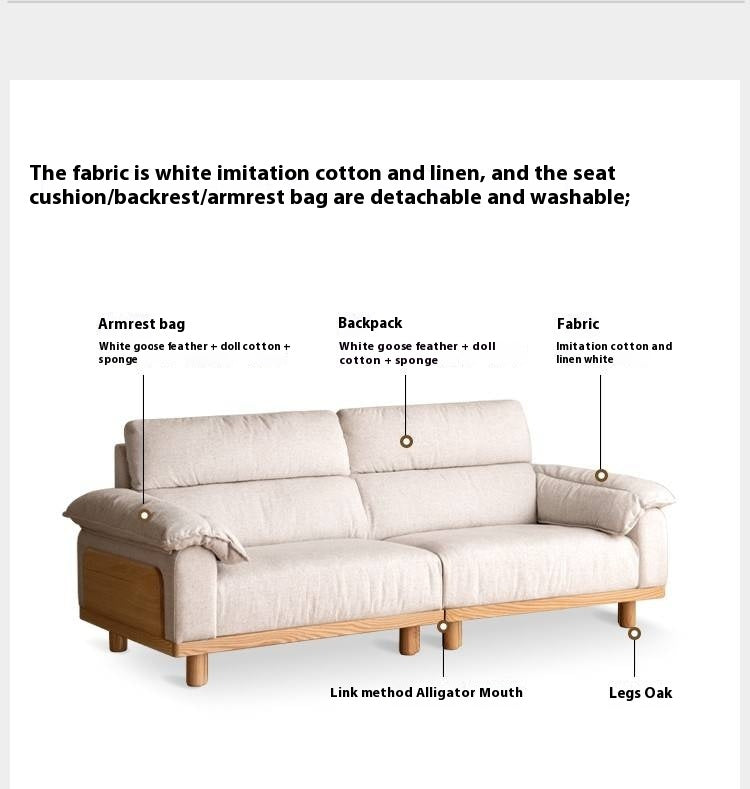 The fabric is white imitation cotton and linen, and the seat cushion/backrest/armrest bag are detachable and washable;

Armrest bag
White goose feather + doll cotton + sponge

Backpack
White goose feather + doll cotton + sponge

Fabric
Imitation cotton and linen white

Link method Alligator Mouth

Legs Oak